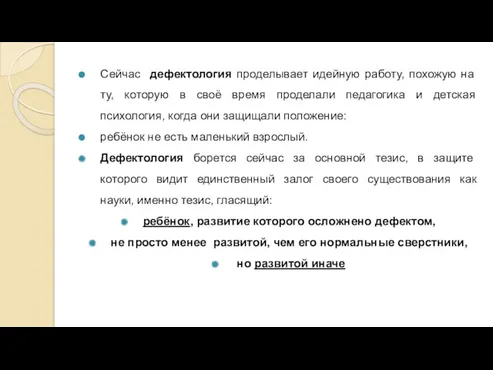 Сейчас дефектология проделывает идейную работу, похожую на ту, которую в своё время проделали педагогика и детская психология, когда они защищали положение:

ребёнок не есть маленький взрослый.

Дефектология борется сейчас за основной тезис, в защите которого видит единственный залог своего существования как науки, именно тезис, гласящий:

ребёнок, развитие которого осложнено дефектом,

не просто менее развитой, чем его нормальные сверстники,

но развитой иначе